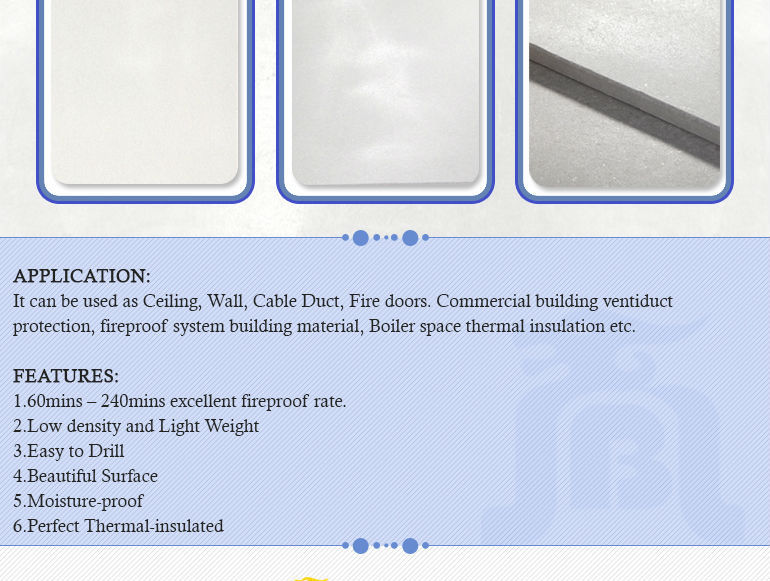 APPLICATION:
It can be used as Ceiling, Wall, Cable Duct, Fire doors. Commercial building ventiduct protection, fireproof system building material, Boiler space thermal insulation etc.

FEATURES:
1.60mins – 240mins excellent fireproof rate.
2.Low density and Light Weight
3.Easy to Drill
4.Beautiful Surface
5.Moisture-proof
6.Perfect Thermal-insulated